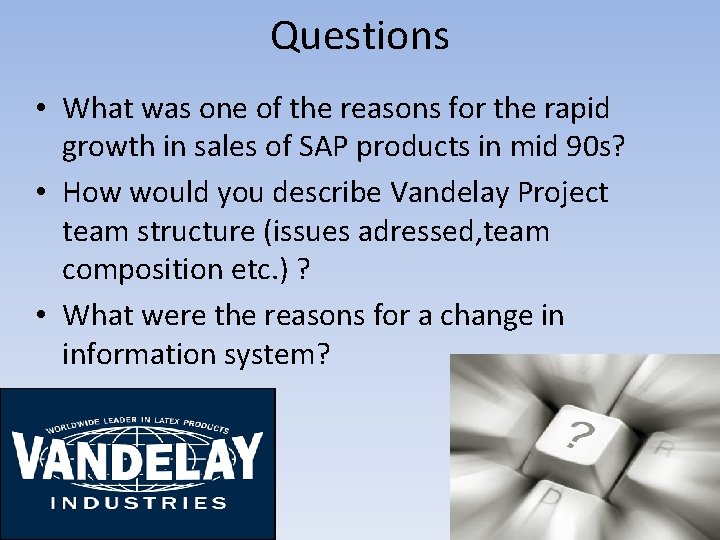 Questions

• What was one of the reasons for the rapid growth in sales of SAP products in mid 90s?
• How would you describe Vandelay Project team structure (issues adressed,team composition etc.) ?
• What were the reasons for a change in information system?

WORLDWIDE LEADER IN LATEX PRODUCTS
VANDELAY
INDUSTRIES

?
R
D